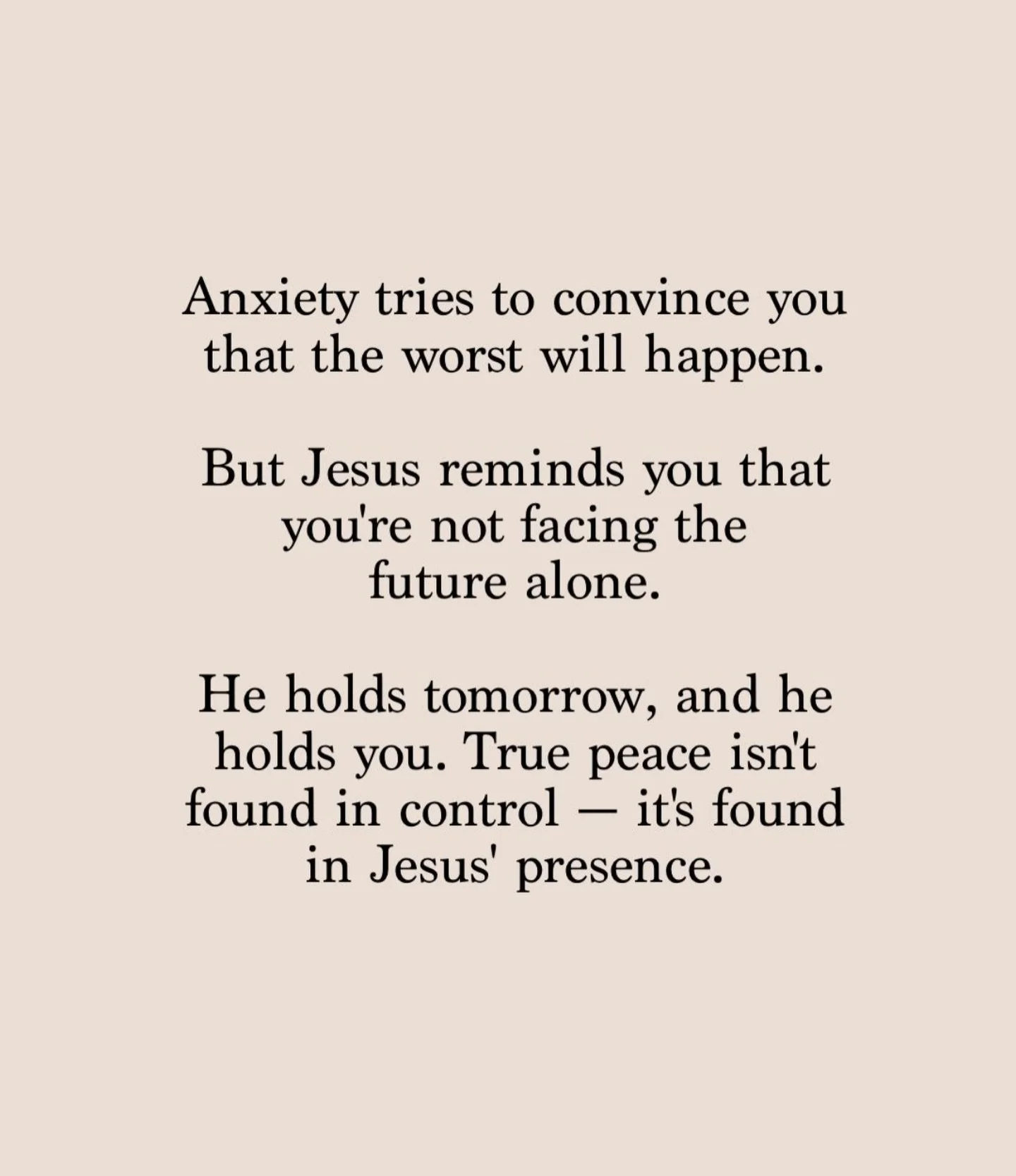 Anxiety tries to convince you that the worst will happen.

But Jesus reminds you that you're not facing the future alone.

He holds tomorrow, and he holds you. True peace isn't found in control — it's found in Jesus' presence.